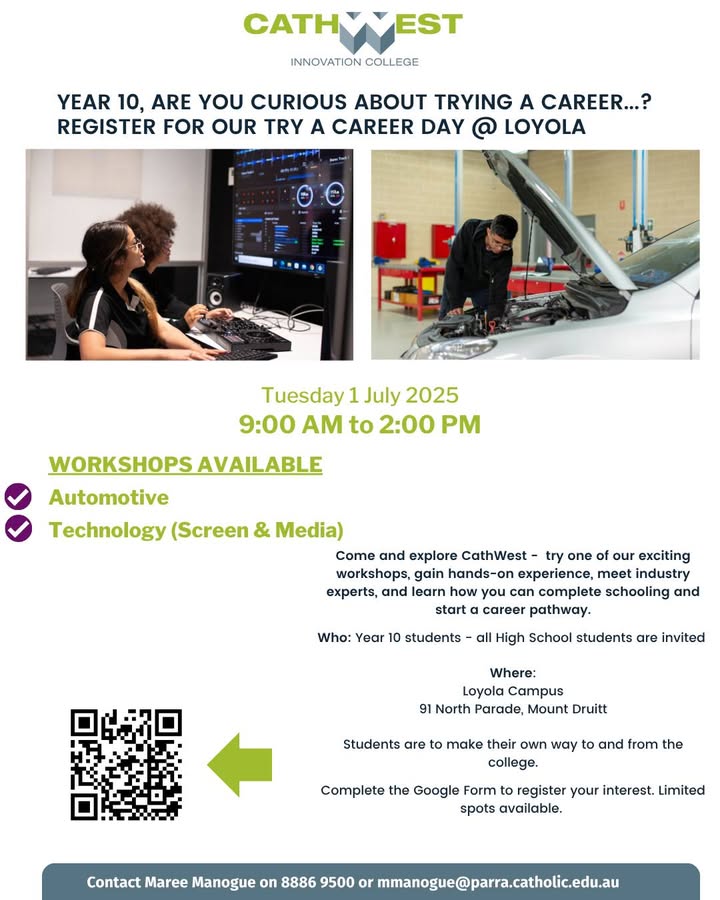 CATHWEST
INNOVATION COLLEGE

YEAR 10, ARE YOU CURIOUS ABOUT TRYING A CAREER...? REGISTER FOR OUR TRY A CAREER DAY @ LOYOLA

Tuesday 1 July 2025
9:00 AM to 2:00 PM

WORKSHOPS AVAILABLE
Automotive
Technology (Screen & Media)

Come and explore CathWest - try one of our exciting workshops, gain hands-on experience, meet industry experts, and learn how you can complete schooling and start a career pathway.

Who: Year 10 students - all High School students are invited

Where:
Loyola Campus
91 North Parade, Mount Druitt

Students are to make their own way to and from the college.

Complete the Google Form to register your interest. Limited spots available.

Contact Maree Manogue on 8886 9500 or mmanogue@parra.catholic.edu.au